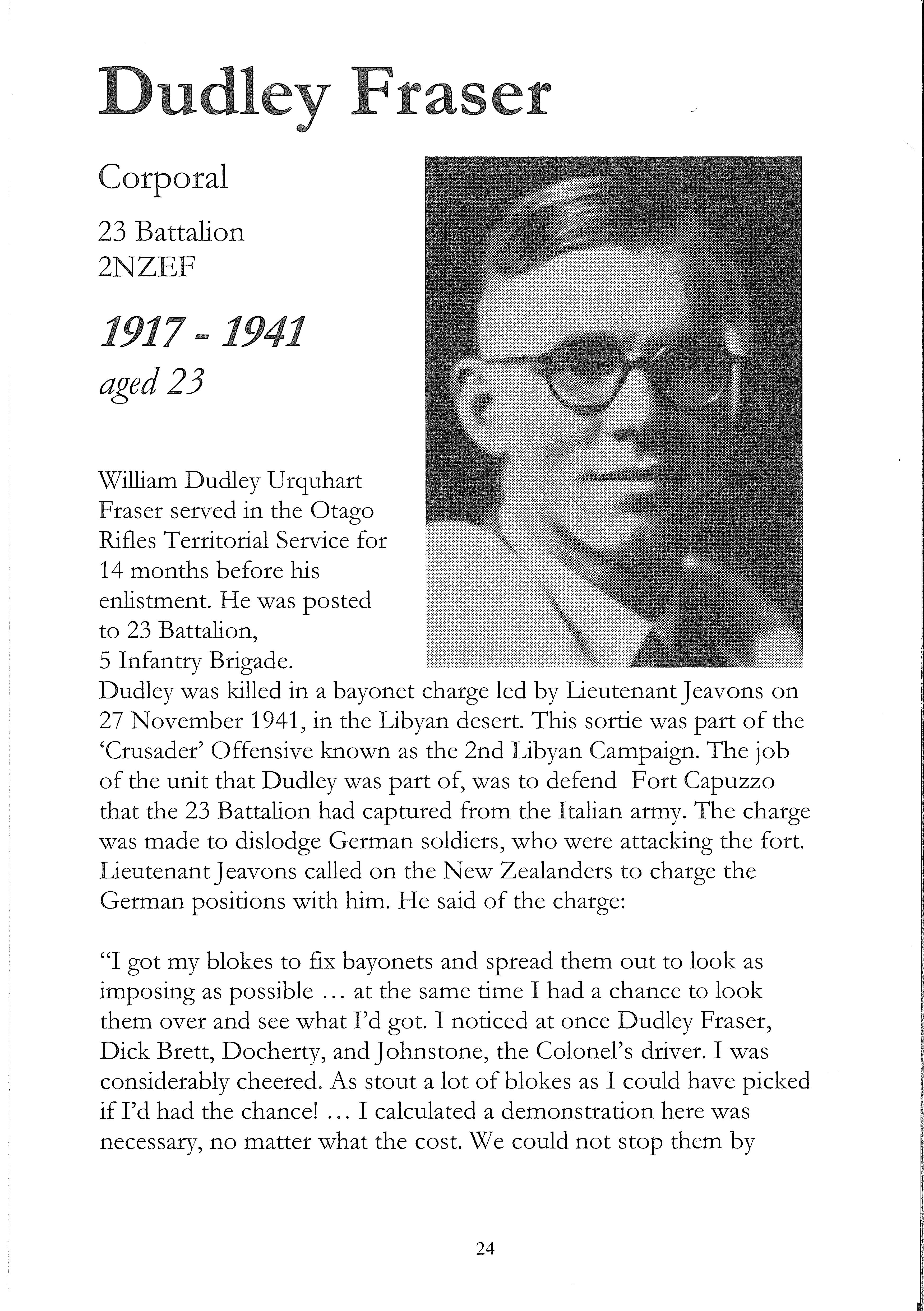 Dudley Fraser

Corporal

23 Battalion
2NZEF

1917 - 1941
aged 23

William Dudley Urquhart Fraser served in the Otago Rifles Territorial Service for 14 months before his enlistment. He was posted to 23 Battalion, 5 Infantry Brigade.
Dudley was killed in a bayonet charge led by Lieutenant Jeavons on 27 November 1941, in the Libyan desert. This sortie was part of the 'Crusader' Offensive known as the 2nd Libyan Campaign. The job of the unit that Dudley was part of, was to defend Fort Capuzzo that the 23 Battalion had captured from the Italian army. The charge was made to dislodge German soldiers, who were attacking the fort. Lieutenant Jeavons called on the New Zealanders to charge the German positions with him. He said of the charge:

"I got my blokes to fix bayonets and spread them out to look as imposing as possible … at the same time I had a chance to look them over and see what I'd got. I noticed at once Dudley Fraser, Dick Brett, Docherty, and Johnstone, the Colonel's driver. I was considerably cheered. As stout a lot of blokes as I could have picked if I'd had the chance! … I calculated a demonstration here was necessary, no matter what the cost. We could not stop them by

24